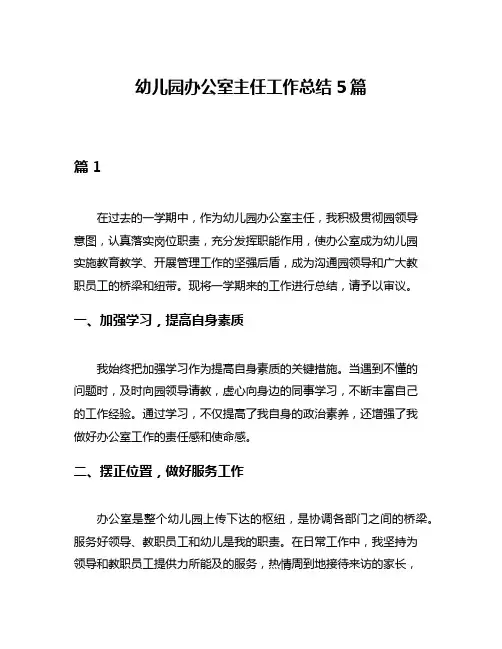 幼儿园办公室主任工作总结 5 篇

篇 1

在过去的一学期中，作为幼儿园办公室主任，我积极贯彻园领导意图，认真落实岗位职责，充分发挥职能作用，使办公室成为幼儿园实施教育教学、开展管理工作的坚强后盾，成为沟通园领导和广大教职员工的桥梁和纽带。现将一学期来的工作进行总结，请予以审议。

一、加强学习，提高自身素质

我始终把加强学习作为提高自身素质的关键措施。当遇到不懂的问题时，及时向园领导请教，虚心向身边的同事学习，不断丰富自己的工作经验。通过学习，不仅提高了我自身的政治素养，还增强了我做好办公室工作的责任感和使命感。

二、摆正位置，做好服务工作

办公室是整个幼儿园上传下达的枢纽，是协调各部门之间的桥梁。服务好领导、教职员工和幼儿是我的职责。在日常工作中，我坚持为领导和教职员工提供力所能及的服务，热情周到地接待来访的家长，